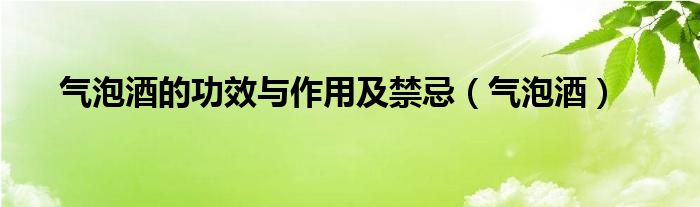 气泡酒的功效与作用及禁忌（气泡酒）